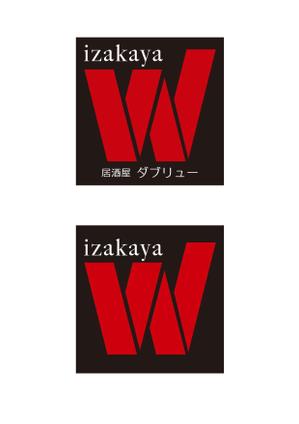 izakaya
W
居酒屋 ダブリュー

izakaya
W